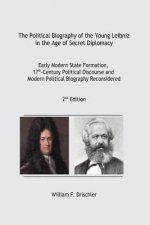 The Political Biography of the Young Leibniz in the Age of Secret Diplomacy

Early Modern State Formation, 17$^{th}$-Century Political Discourse and Modern Political Biography Reconsidered

2$^{nd}$ Edition

William F. Drischler